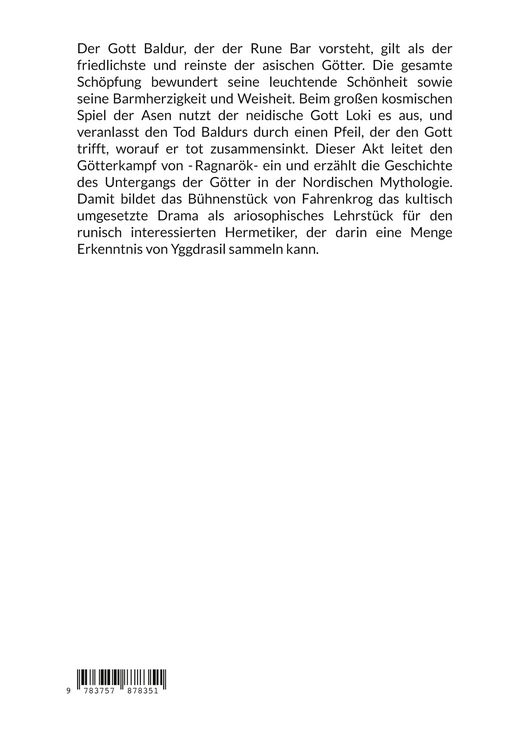 Der Gott Baldur, der der Rune Bar vorsteht, gilt als der friedlichste und reinste der asischen Götter. Die gesamte Schöpfung bewundert seine leuchtende Schönheit sowie seine Barmherzigkeit und Weisheit. Beim großen kosmischen Spiel der Asen nutzt der neidische Gott Loki es aus, und veranlasst den Tod Baldurs durch einen Pfeil, der den Gott trifft, worauf er tot zusammensinkt. Dieser Akt leitet den Götterkampf von - Ragnarök- ein und erzählt die Geschichte des Untergangs der Götter in der Nordischen Mythologie. Damit bildet das Bühnenstück von Fahrenkrog das kultisch umgesetzte Drama als ariosophisches Lehrstück für den runisch interessierten Hermetiker, der darin eine Menge Erkenntnis von Yggdrasil sammeln kann.

9 783757 878351